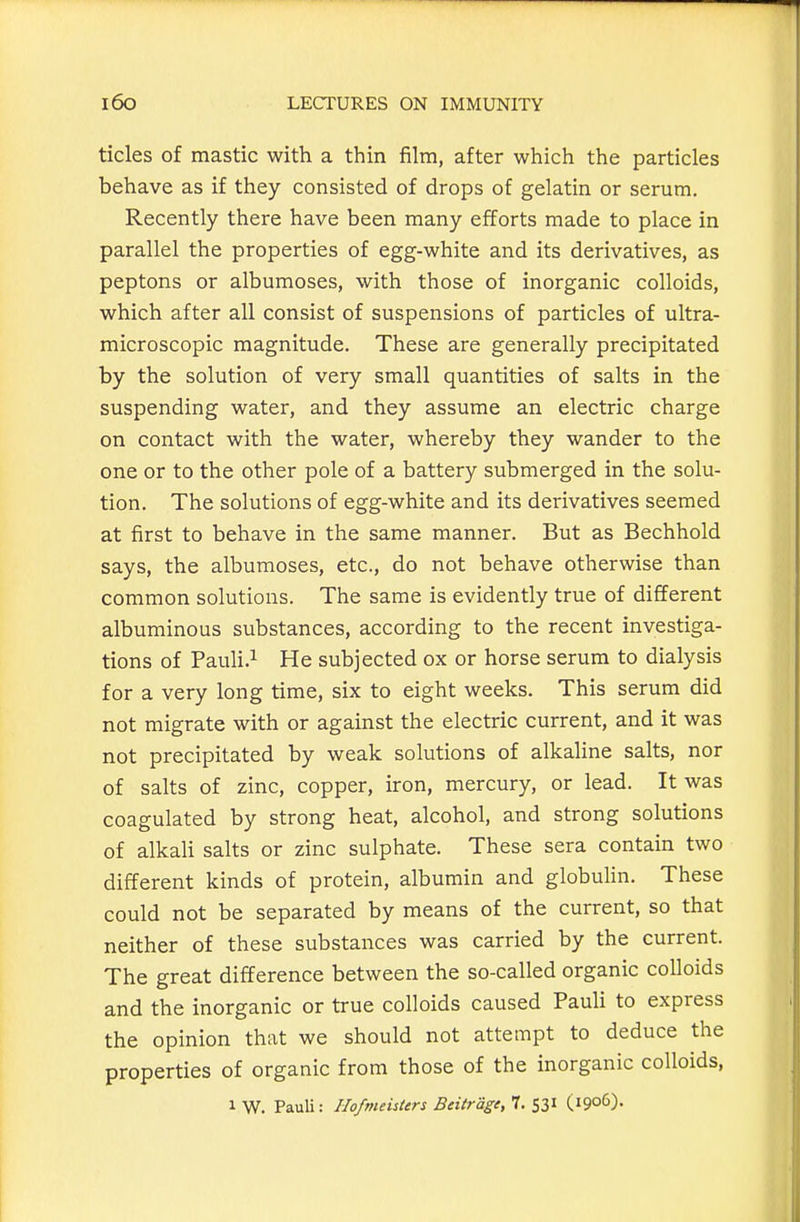 160 LECTURES ON IMMUNITY

ticles of mastic with a thin film, after which the particles behave as if they consisted of drops of gelatin or serum.

Recently there have been many efforts made to place in parallel the properties of egg-white and its derivatives, as peptons or albumoses, with those of inorganic colloids, which after all consist of suspensions of particles of ultramicroscopic magnitude. These are generally precipitated by the solution of very small quantities of salts in the suspending water, and they assume an electric charge on contact with the water, whereby they wander to the one or to the other pole of a battery submerged in the solution. The solutions of egg-white and its derivatives seemed at first to behave in the same manner. But as Bechhold says, the albumoses, etc., do not behave otherwise than common solutions. The same is evidently true of different albuminous substances, according to the recent investigations of Pauli.$^1$ He subjected ox or horse serum to dialysis for a very long time, six to eight weeks. This serum did not migrate with or against the electric current, and it was not precipitated by weak solutions of alkaline salts, nor of salts of zinc, copper, iron, mercury, or lead. It was coagulated by strong heat, alcohol, and strong solutions of alkali salts or zinc sulphate. These sera contain two different kinds of protein, albumin and globulin. These could not be separated by means of the current, so that neither of these substances was carried by the current. The great difference between the so-called organic colloids and the inorganic or true colloids caused Pauli to express the opinion that we should not attempt to deduce the properties of organic from those of the inorganic colloids,

$^1$ W. Pauli: Hofmeisters Beiträge, 7. 531 (1906).